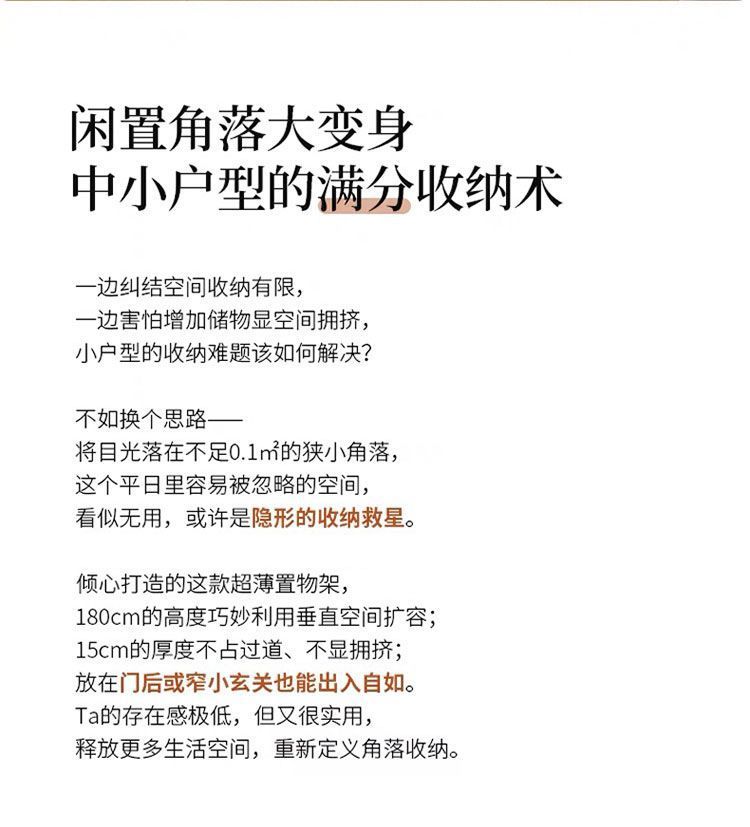 闲置角落大变身
中小户型的满分收纳术

一边纠结空间收纳有限，
一边害怕增加储物显空间拥挤，
小户型的收纳难题该如何解决？

不如换个思路——
将目光落在不足0.1㎡的狭小角落，
这个平日里容易被忽略的空间，
看似无用，或许是隐形的收纳救星。

倾心打造的这款超薄置物架，
180cm的高度巧妙利用垂直空间扩容；
15cm的厚度不占过道、不显拥挤；
放在门后或窄小玄关也能出入自如。
Ta的存在感极低，但又很实用，
释放更多生活空间，重新定义角落收纳。